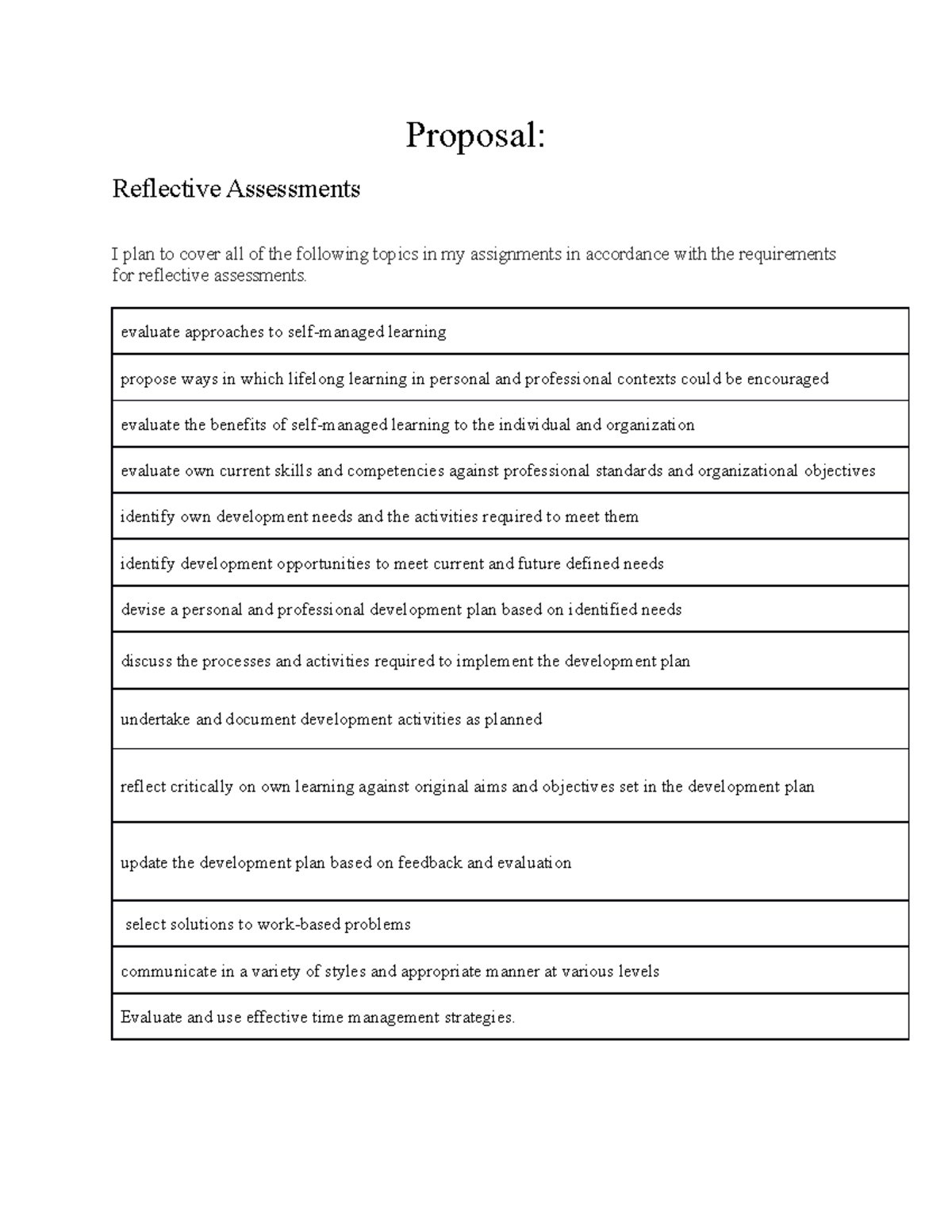 Proposal:

Reflective Assessments

I plan to cover all of the following topics in my assignments in accordance with the requirements for reflective assessments.

| evaluate approaches to self-managed learning |
|---|
| propose ways in which lifelong learning in personal and professional contexts could be encouraged |
| evaluate the benefits of self-managed learning to the individual and organization |
| evaluate own current skills and competencies against professional standards and organizational objectives |
| identify own development needs and the activities required to meet them |
| identify development opportunities to meet current and future defined needs |
| devise a personal and professional development plan based on identified needs |
| discuss the processes and activities required to implement the development plan |
| undertake and document development activities as planned |
| reflect critically on own learning against original aims and objectives set in the development plan |
| update the development plan based on feedback and evaluation |
| select solutions to work-based problems |
| communicate in a variety of styles and appropriate manner at various levels |
| Evaluate and use effective time management strategies. |